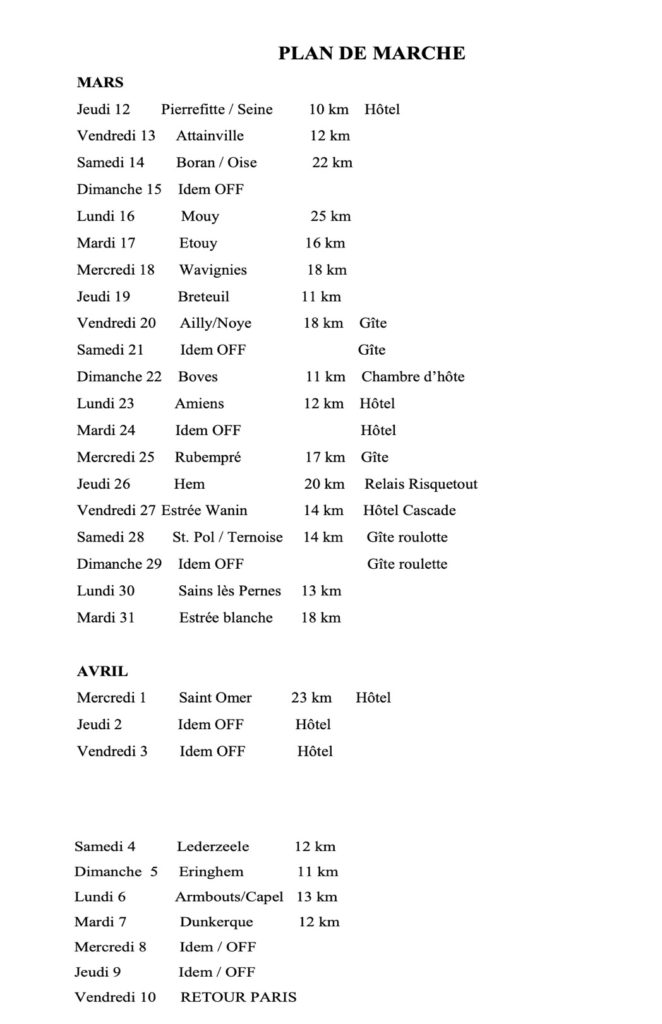 PLAN DE MARCHE

MARS

Jeudi 12 Pierrefitte / Seine 10 km Hôtel
Vendredi 13 Attainville 12 km
Samedi 14 Boran / Oise 22 km
Dimanche 15 Idem OFF
Lundi 16 Mouy 25 km
Mardi 17 Etouy 16 km
Mercredi 18 Wavignies 18 km
Jeudi 19 Breteuil 11 km
Vendredi 20 Ailly/Noye 18 km Gîte
Samedi 21 Idem OFF Gîte
Dimanche 22 Boves 11 km Chambre d'hôte
Lundi 23 Amiens 12 km Hôtel
Mardi 24 Idem OFF Hôtel
Mercredi 25 Rubempré 17 km Gîte
Jeudi 26 Hem 20 km Relais Risquetout
Vendredi 27 Estrée Wanin 14 km Hôtel Cascade
Samedi 28 St. Pol / Ternoise 14 km Gîte roulotte
Dimanche 29 Idem OFF Gîte roulette
Lundi 30 Sains lès Pernes 13 km
Mardi 31 Estrée blanche 18 km

AVRIL

Mercredi 1 Saint Omer 23 km Hôtel
Jeudi 2 Idem OFF Hôtel
Vendredi 3 Idem OFF Hôtel

Samedi 4 Lederzeele 12 km
Dimanche 5 Eringhem 11 km
Lundi 6 Armbouts/Capel 13 km
Mardi 7 Dunkerque 12 km
Mercredi 8 Idem / OFF
Jeudi 9 Idem / OFF
Vendredi 10 RETOUR PARIS